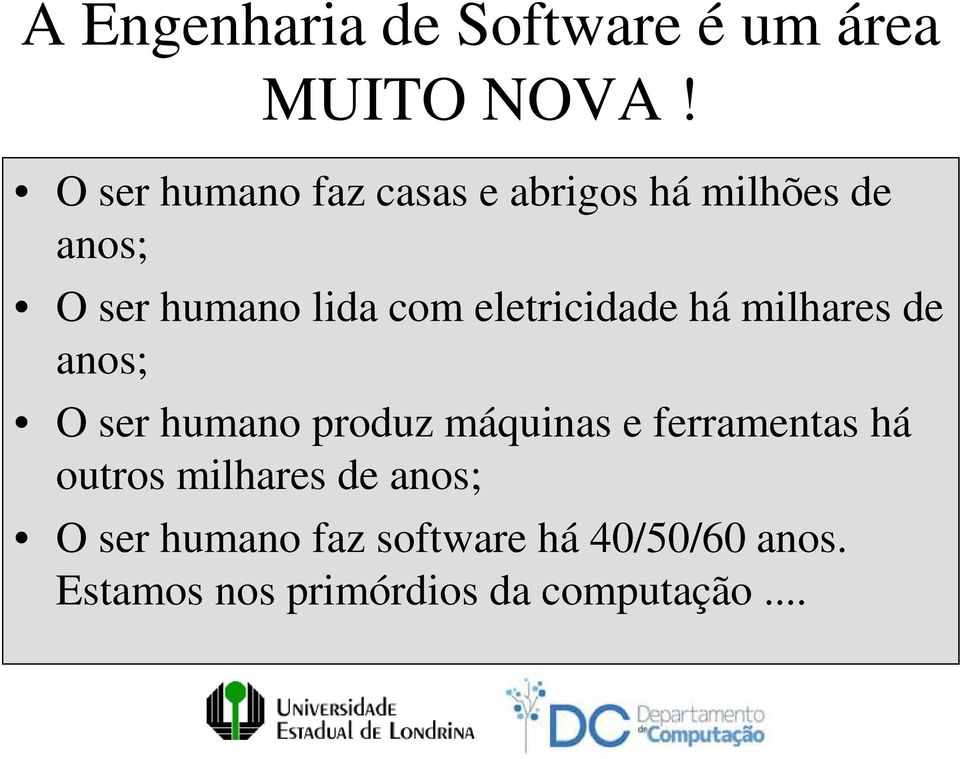 A Engenharia de Software é um área MUITO NOVA !

• O ser humano faz casas e abrigos há milhões de anos;
• O ser humano lida com eletricidade há milhares de anos;
• O ser humano produz máquinas e ferramentas há outros milhares de anos;
• O ser humano faz software há 40/50/60 anos. Estamos nos primórdios da computação ....

Universidade Estadual de Londrina

DC Departamento de Computação